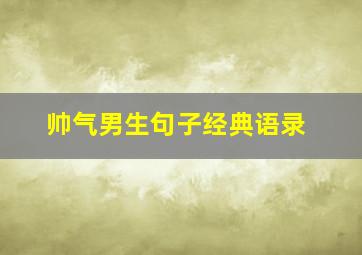 帅气男生句子经典语录